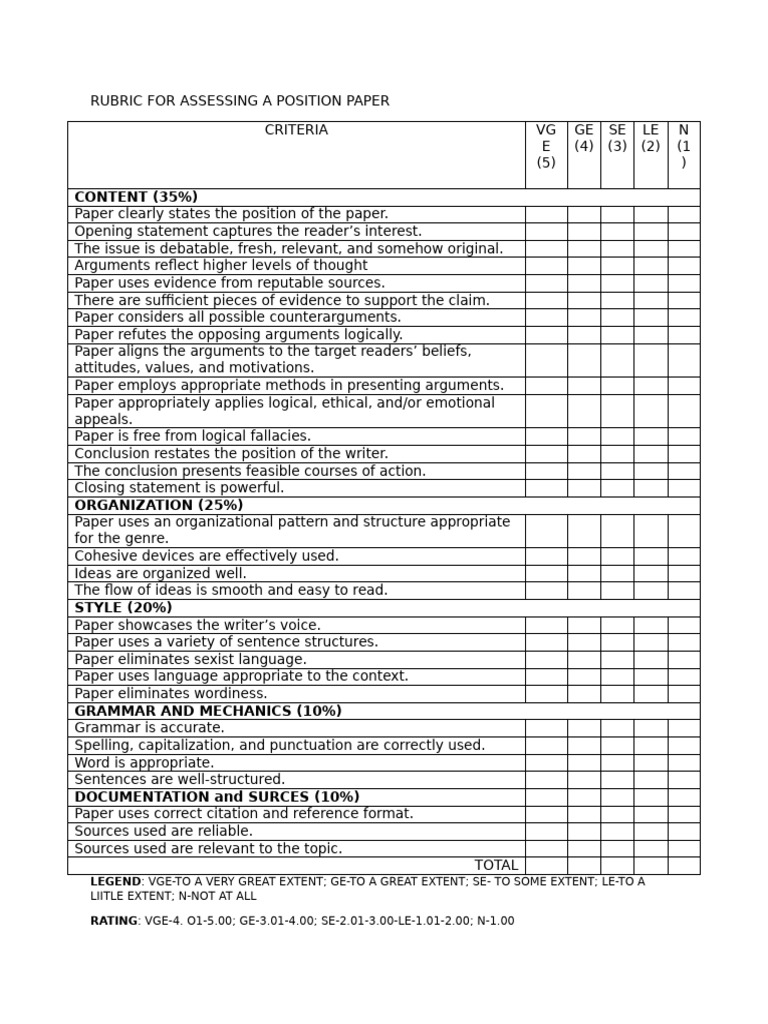 RUBRIC FOR ASSESSING A POSITION PAPER

| CRITERIA | VGE (5) | GE (4) | SE (3) | LE (2) | N (1) |
|---|---|---|---|---|---|
| **CONTENT (35%)** | | | | | |
| Paper clearly states the position of the paper. | | | | | |
| Opening statement captures the reader's interest. | | | | | |
| The issue is debatable, fresh, relevant, and somehow original. | | | | | |
| Arguments reflect higher levels of thought | | | | | |
| Paper uses evidence from reputable sources. | | | | | |
| There are sufficient pieces of evidence to support the claim. | | | | | |
| Paper considers all possible counterarguments. | | | | | |
| Paper refutes the opposing arguments logically. | | | | | |
| Paper aligns the arguments to the target readers' beliefs, attitudes, values, and motivations. | | | | | |
| Paper employs appropriate methods in presenting arguments. | | | | | |
| Paper appropriately applies logical, ethical, and/or emotional appeals. | | | | | |
| Paper is free from logical fallacies. | | | | | |
| Conclusion restates the position of the writer. | | | | | |
| The conclusion presents feasible courses of action. | | | | | |
| Closing statement is powerful. | | | | | |
| **ORGANIZATION (25%)** | | | | | |
| Paper uses an organizational pattern and structure appropriate for the genre. | | | | | |
| Cohesive devices are effectively used. | | | | | |
| Ideas are organized well. | | | | | |
| The flow of ideas is smooth and easy to read. | | | | | |
| **STYLE (20%)** | | | | | |
| Paper showcases the writer's voice. | | | | | |
| Paper uses a variety of sentence structures. | | | | | |
| Paper eliminates sexist language. | | | | | |
| Paper uses language appropriate to the context. | | | | | |
| Paper eliminates wordiness. | | | | | |
| **GRAMMAR AND MECHANICS (10%)** | | | | | |
| Grammar is accurate. | | | | | |
| Spelling, capitalization, and punctuation are correctly used. | | | | | |
| Word is appropriate. | | | | | |
| Sentences are well-structured. | | | | | |
| **DOCUMENTATION and SURCES (10%)** | | | | | |
| Paper uses correct citation and reference format. | | | | | |
| Sources used are reliable. | | | | | |
| Sources used are relevant to the topic. | | | | | |
| TOTAL | | | | | |

**LEGEND**: VGE-TO A VERY GREAT EXTENT; GE-TO A GREAT EXTENT; SE- TO SOME EXTENT; LE-TO A LIITLE EXTENT; N-NOT AT ALL

**RATING**: VGE-4. O1-5.00; GE-3.01-4.00; SE-2.01-3.00-LE-1.01-2.00; N-1.00